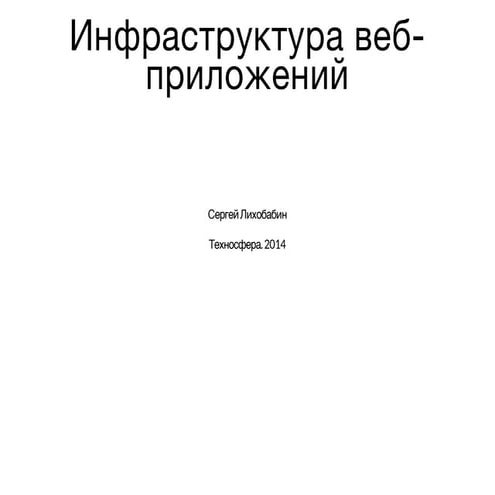 Инфраструктура веб-приложений

Сергей Лихобабин

Техносфера. 2014